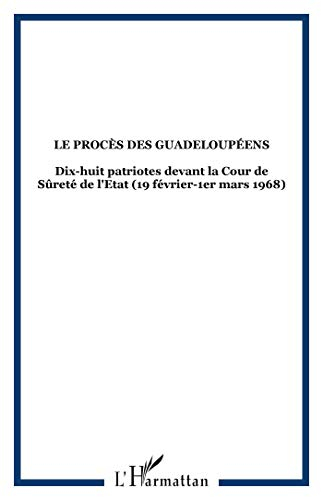 LE PROCÈS DES GUADELOUPÉENS

Dix-huit patriotes devant la Cour de Sûreté de l'Etat (19 février-1er mars 1968)

L'Harmattan